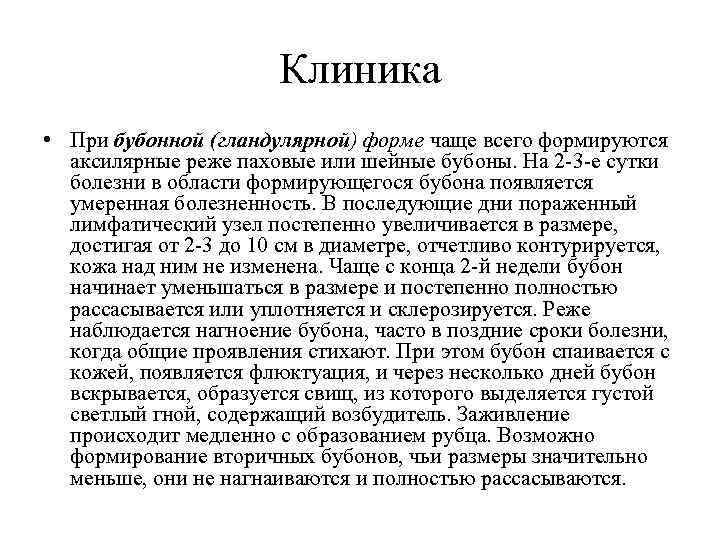 Клиника

• При бубонной (гландулярной) форме чаще всего формируются аксилярные реже паховые или шейные бубоны. На 2-3-е сутки болезни в области формирующегося бубона появляется умеренная болезненность. В последующие дни пораженный лимфатический узел постепенно увеличивается в размере, достигая от 2-3 до 10 см в диаметре, отчетливо контурируется, кожа над ним не изменена. Чаще с конца 2-й недели бубон начинает уменьшаться в размере и постепенно полностью рассасывается или уплотняется и склерозируется. Реже наблюдается нагноение бубона, часто в поздние сроки болезни, когда общие проявления стихают. При этом бубон спаивается с кожей, появляется флюктуация, и через несколько дней бубон вскрывается, образуется свищ, из которого выделяется густой светлый гной, содержащий возбудитель. Заживление происходит медленно с образованием рубца. Возможно формирование вторичных бубонов, чьи размеры значительно меньше, они не нагнаиваются и полностью рассасываются.